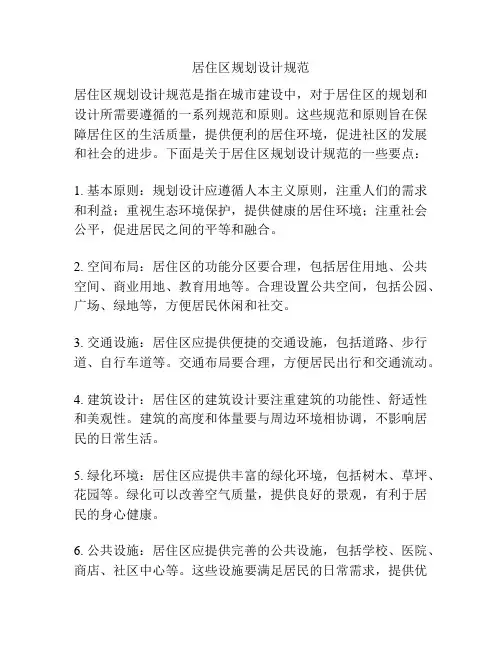 居住区规划设计规范

居住区规划设计规范是指在城市建设中，对于居住区的规划和设计所需要遵循的一系列规范和原则。这些规范和原则旨在保障居住区的生活质量，提供便利的居住环境，促进社区的发展和社会的进步。下面是关于居住区规划设计规范的一些要点：

1. 基本原则：规划设计应遵循人本主义原则，注重人们的需求和利益；重视生态环境保护，提供健康的居住环境；注重社会公平，促进居民之间的平等和融合。

2. 空间布局：居住区的功能分区要合理，包括居住用地、公共空间、商业用地、教育用地等。合理设置公共空间，包括公园、广场、绿地等，方便居民休闲和社交。

3. 交通设施：居住区应提供便捷的交通设施，包括道路、步行道、自行车道等。交通布局要合理，方便居民出行和交通流动。

4. 建筑设计：居住区的建筑设计要注重建筑的功能性、舒适性和美观性。建筑的高度和体量要与周边环境相协调，不影响居民的日常生活。

5. 绿化环境：居住区应提供丰富的绿化环境，包括树木、草坪、花园等。绿化可以改善空气质量，提供良好的景观，有利于居民的身心健康。

6. 公共设施：居住区应提供完善的公共设施，包括学校、医院、商店、社区中心等。这些设施要满足居民的日常需求，提供优